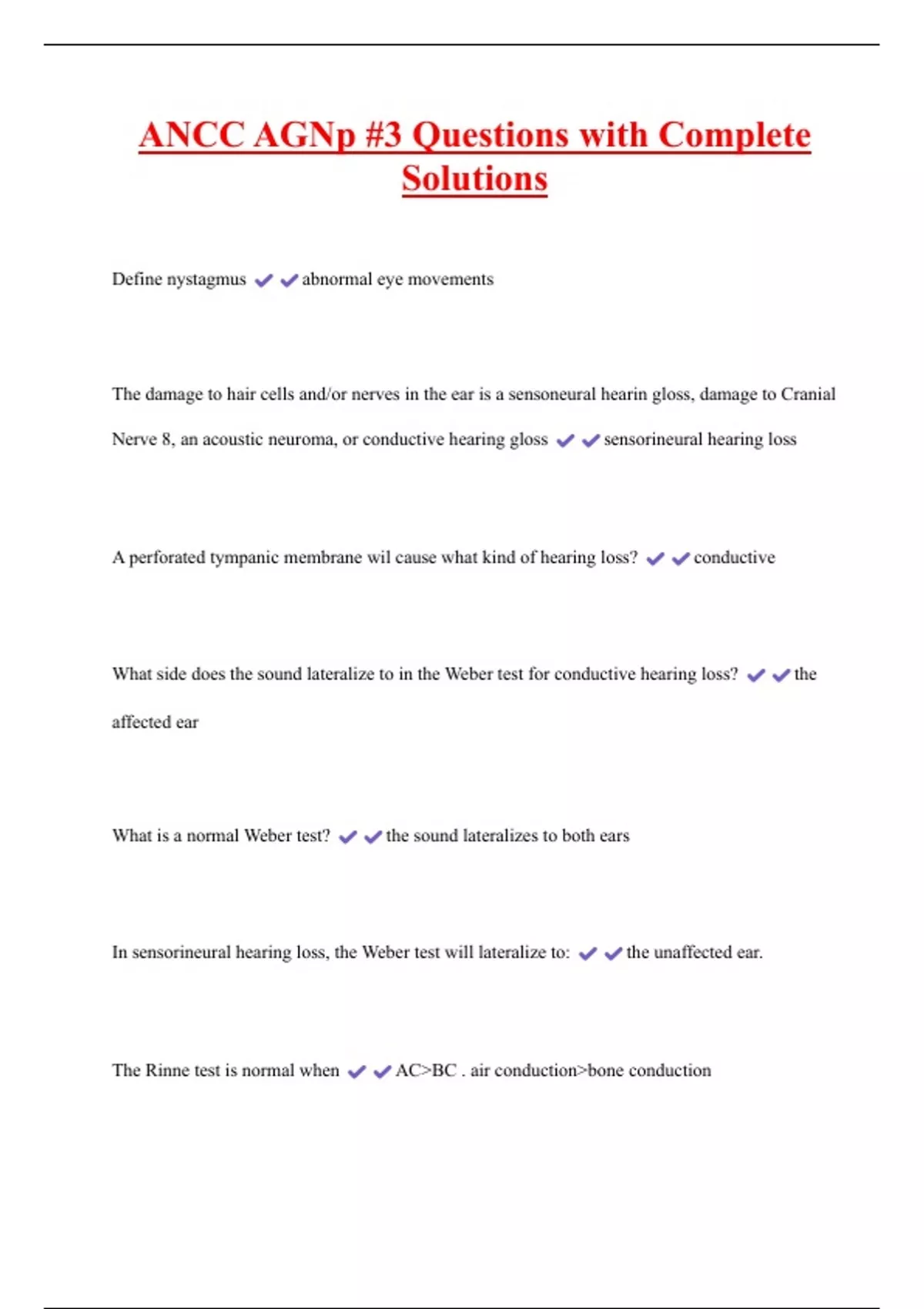 ANCC AGNp #3 Questions with Complete Solutions

Define nystagmus ✔✔abnormal eye movements

The damage to hair cells and/or nerves in the ear is a sensoneural hearin gloss, damage to Cranial Nerve 8, an acoustic neuroma, or conductive hearing gloss ✔✔sensorineural hearing loss

A perforated tympanic membrane wil cause what kind of hearing loss? ✔✔conductive

What side does the sound lateralize to in the Weber test for conductive hearing loss? ✔✔the affected ear

What is a normal Weber test? ✔✔the sound lateralizes to both ears

In sensorineural hearing loss, the Weber test will lateralize to: ✔✔the unaffected ear.

The Rinne test is normal when ✔✔AC>BC . air conduction>bone conduction